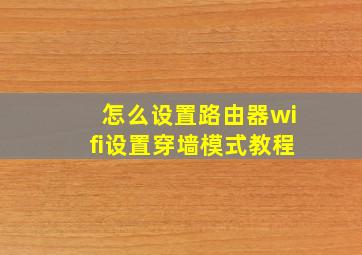 怎么设置路由器wifi设置穿墙模式教程